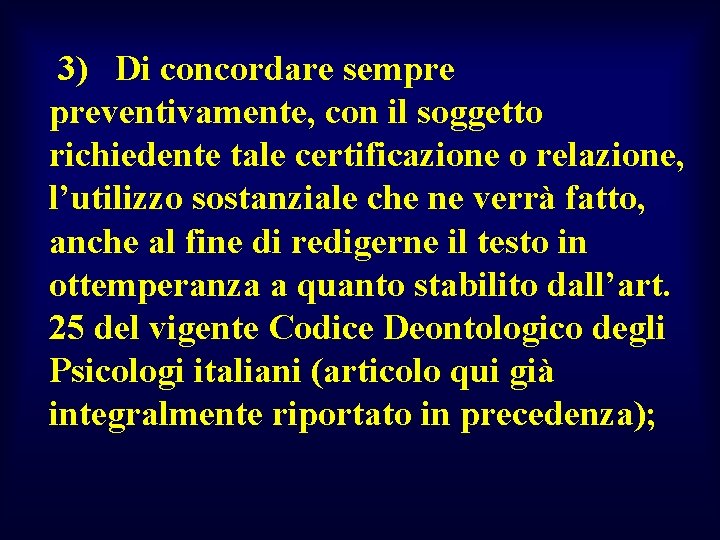 3) Di concordare sempre preventivamente, con il soggetto richiedente tale certificazione o relazione, l’utilizzo sostanziale che ne verrà fatto, anche al fine di redigerne il testo in ottemperanza a quanto stabilito dall’art. 25 del vigente Codice Deontologico degli Psicologi italiani (articolo qui già integralmente riportato in precedenza);